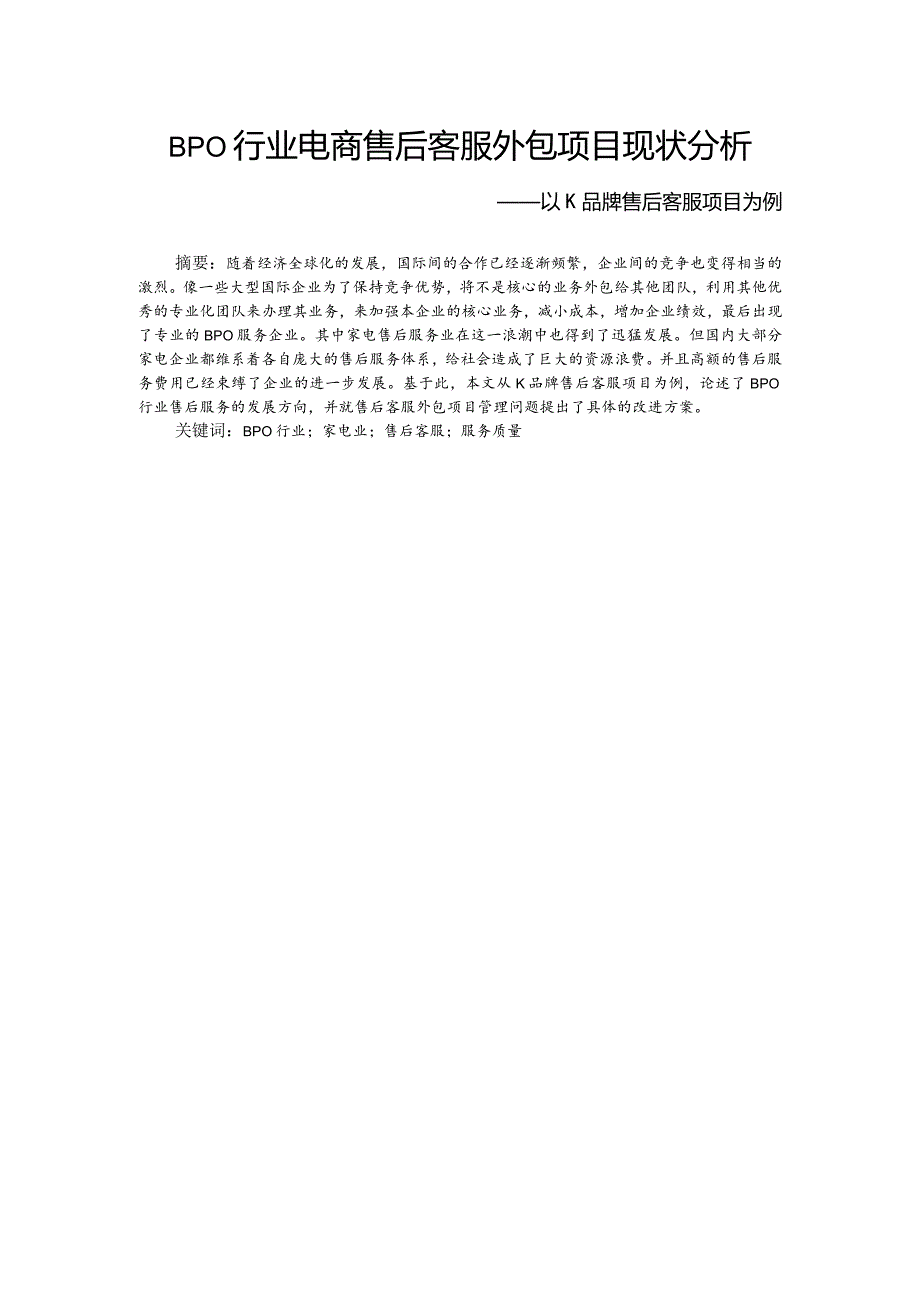 BPO行业电商售后客服外包项目现状分析

——以K品牌售后客服项目为例

摘要：随着经济全球化的发展，国际间的合作已经逐渐频繁，企业间的竞争也变得相当的激烈。像一些大型国际企业为了保持竞争优势，将不是核心的业务外包给其他团队，利用其他优秀的专业化团队来办理其业务，来加强本企业的核心业务，减小成本，增加企业绩效，最后出现了专业的BPO服务企业。其中家电售后服务业在这一浪潮中也得到了迅猛发展。但国内大部分家电企业都维系着各自庞大的售后服务体系，给社会造成了巨大的资源浪费。并且高额的售后服务费用已经束缚了企业的进一步发展。基于此，本文从K品牌售后客服项目为例，论述了BPO行业售后服务的发展方向，并就售后客服外包项目管理问题提出了具体的改进方案。

关键词：BPO行业；家电业；售后客服；服务质量